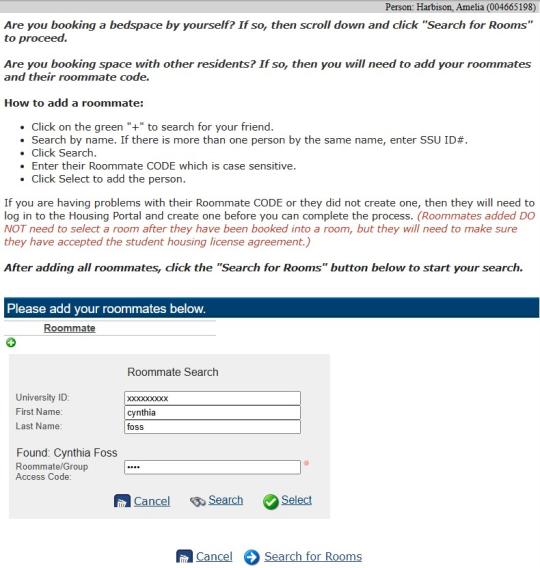 Person: Harbison, Amelia (004665198)

Are you booking a bedspace by yourself? If so, then scroll down and click "Search for Rooms" to proceed.

Are you booking space with other residents? If so, then you will need to add your roommates and their roommate code.

How to add a roommate:

- Click on the green "+" to search for your friend.
- Search by name. If there is more than one person by the same name, enter SSU ID#.
- Click Search.
- Enter their Roommate CODE which is case sensitive.
- Click Select to add the person.

If you are having problems with their Roommate CODE or they did not create one, then they will need to log in to the Housing Portal and create one before you can complete the process. (Roommates added DO NOT need to select a room after they have been booked into a room, but they will need to make sure they have accepted the student housing license agreement.)

After adding all roommates, click the "Search for Rooms" button below to start your search.

Please add your roommates below.

Roommate

Roommate Search

University ID: xxxxxxxxx
First Name: cynthia
Last Name: foss

Found: Cynthia Foss
Roommate/Group Access Code: ••••

Cancel Search Select

Cancel Search for Rooms